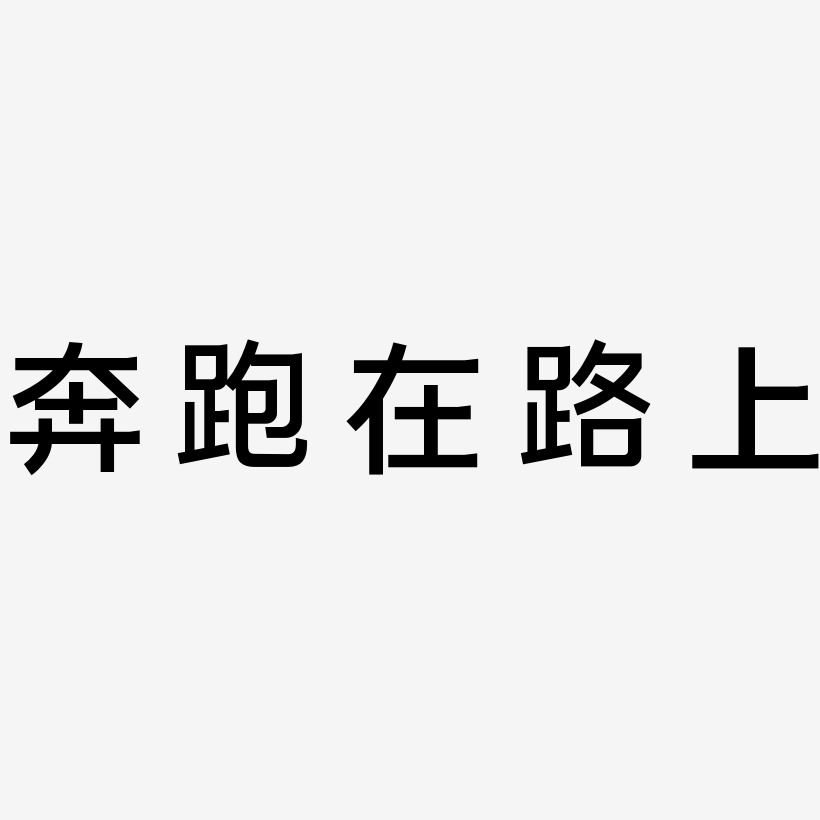 奔跑在路上